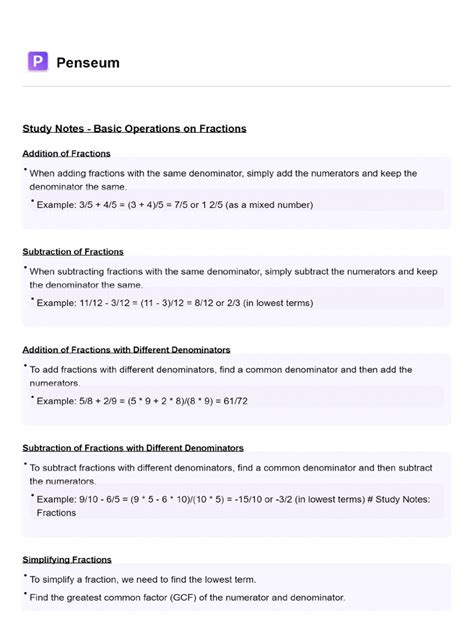 P Penseum

Study Notes - Basic Operations on Fractions

Addition of Fractions

• When adding fractions with the same denominator, simply add the numerators and keep the denominator the same.

• Example: 3/5 + 4/5 = (3 + 4)/5 = 7/5 or 1 2/5 (as a mixed number)

Subtraction of Fractions

• When subtracting fractions with the same denominator, simply subtract the numerators and keep the denominator the same.

• Example: 11/12 - 3/12 = (11 - 3)/12 = 8/12 or 2/3 (in lowest terms)

Addition of Fractions with Different Denominators

• To add fractions with different denominators, find a common denominator and then add the numerators.

• Example: 5/8 + 2/9 = (5 * 9 + 2 * 8)/(8 * 9) = 61/72

Subtraction of Fractions with Different Denominators

• To subtract fractions with different denominators, find a common denominator and then subtract the numerators.

• Example: 9/10 - 6/5 = (9 * 5 - 6 * 10)/(10 * 5) = -15/10 or -3/2 (in lowest terms) # Study Notes: Fractions

Simplifying Fractions

• To simplify a fraction, we need to find the lowest term.

• Find the greatest common factor (GCF) of the numerator and denominator.